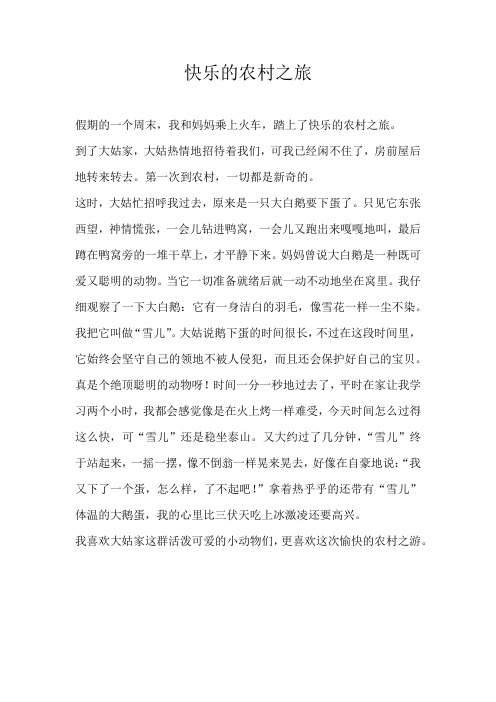 快乐的农村之旅

假期的一个周末，我和妈妈乘上火车，踏上了快乐的农村之旅。

到了大姑家，大姑热情地招待着我们，可我已经闲不住了，房前屋后地转来转去。第一次到农村，一切都是新奇的。

这时，大姑忙招呼我过去，原来是一只大白鹅要下蛋了。只见它东张西望，神情慌张，一会儿钻进鸭窝，一会儿又跑出来嘎嘎地叫，最后蹲在鸭窝旁的一堆干草上，才平静下来。妈妈曾说大白鹅是一种既可爱又聪明的动物。当它一切准备就绪后就一动不动地坐在窝里。我仔细观察了一下大白鹅：它有一身洁白的羽毛，像雪花一样一尘不染。我把它叫做“雪儿”。大姑说鹅下蛋的时间很长，不过在这段时间里，它始终会坚守自己的领地不被人侵犯，而且还会保护好自己的宝贝。真是个绝顶聪明的动物呀！时间一分一秒地过去了，平时在家让我学习两个小时，我都会感觉像是在火上烤一样难受，今天时间怎么过得这么快，可“雪儿”还是稳坐泰山。又大约过了几分钟，“雪儿”终于站起来，一摇一摆，像不倒翁一样晃来晃去，好像在自豪地说：“我又下了一个蛋，怎么样，了不起吧！”拿着热乎乎的还带有“雪儿”体温的大鹅蛋，我的心里比三伏天吃上冰激凌还要高兴。

我喜欢大姑家这群活泼可爱的小动物们，更喜欢这次愉快的农村之游。